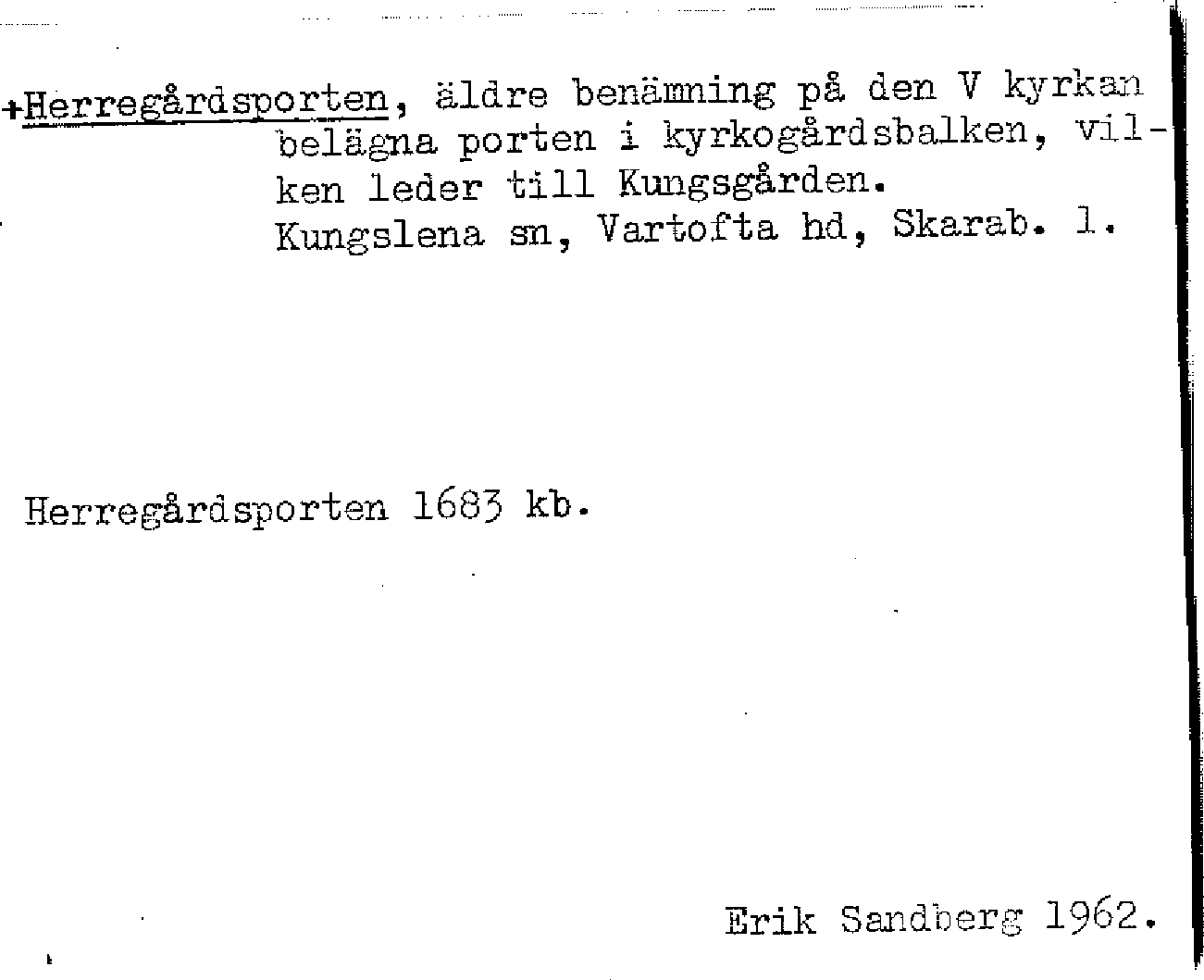 +Herregårdsporten, äldre benämning på den V kyrkan belägna porten i kyrkogårdsbalken, vilken leder till Kungsgården.
Kungslena sn, Vartofta hd, Skarab. l.

Herregårdsporten 1683 kb.

Erik Sandberg 1962.